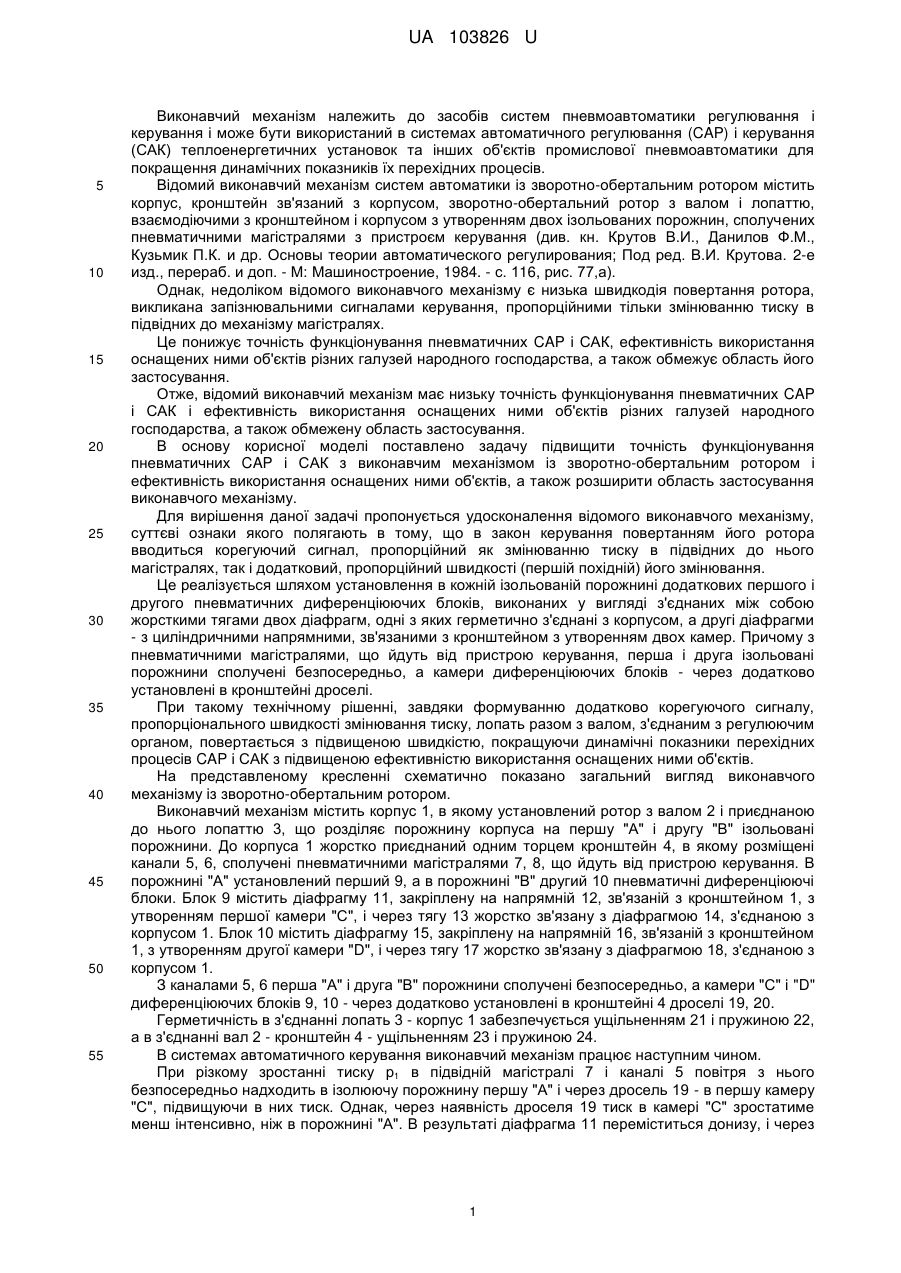 UA 103826 U

Виконавчий механізм належить до засобів систем пневмоавтоматики регулювання і керування і може бути використаний в системах автоматичного регулювання (САР) і керування (САК) теплоенергетичних установок та інших об'єктів промислової пневмоавтоматики для покращення динамічних показників їх перехідних процесів.

5 Відомий виконавчий механізм систем автоматики із зворотно-обертальним ротором містить корпус, кронштейн зв'язаний з корпусом, зворотно-обертальний ротор з валом і лопаттю, взаємодіючими з кронштейном і корпусом з утворенням двох ізольованих порожнин, сполучених пневматичними магістралями з пристроєм керування (див. кн. Крутов В.И., Данилов Ф.М., Кузьмик П.К. и др. Основы теории автоматического регулирования; Под ред. В.И. Крутова. 2-е 10 изд., перераб. и доп. - М: Машиностроение, 1984. - с. 116, рис. 77,а).

Однак, недоліком відомого виконавчого механізму є низька швидкодія повертання ротора, викликана запізнювальними сигналами керування, пропорційними тільки змінюванню тиску в підвідних до механізму магістралях.

Це понижує точність функціонування пневматичних САР і САК, ефективність використання 15 оснащених ними об'єктів різних галузей народного господарства, а також обмежує область його застосування.

Отже, відомий виконавчий механізм має низьку точність функціонування пневматичних САР і САК і ефективність використання оснащених ними об'єктів різних галузей народного господарства, а також обмежену область застосування.

20 В основу корисної моделі поставлено задачу підвищити точність функціонування пневматичних САР і САК з виконавчим механізмом із зворотно-обертальним ротором і ефективність використання оснащених ними об'єктів, а також розширити область застосування виконавчого механізму.

Для вирішення даної задачі пропонується удосконалення відомого виконавчого механізму, 25 суттєві ознаки якого полягають в тому, що в закон керування повертанням його ротора вводиться корегуючий сигнал, пропорційний як змінюванню тиску в підвідних до нього магістралях, так і додатковий, пропорційний швидкості (першій похідній) його змінювання.

Це реалізується шляхом установлення в кожній ізольованій порожнині додаткових першого і другого пневматичних диференціюючих блоків, виконаних у вигляді з'єднаних між собою 30 жорсткими тягами двох діафрагм, одні з яких герметично з'єднані з корпусом, а другі діафрагми - з циліндричними напрямними, зв'язаними з кронштейном з утворенням двох камер. Причому з пневматичними магістралями, що йдуть від пристрою керування, перша і друга ізольовані порожнини сполучені безпосередньо, а камери диференціюючих блоків - через додатково установлені в кронштейні дроселі.

35 При такому технічному рішенні, завдяки формуванню додатково корегуючого сигналу, пропорціонального швидкості змінювання тиску, лопать разом з валом, з'єднаним з регулюючим органом, повертається з підвищеною швидкістю, покращуючи динамічні показники перехідних процесів САР і САК з підвищеною ефективністю використання оснащених ними об'єктів.

На представленому кресленні схематично показано загальний вигляд виконавчого 40 механізму із зворотно-обертальним ротором.

Виконавчий механізм містить корпус 1, в якому установлений ротор з валом 2 і приєднаною до нього лопаттю 3, що розділяє порожнину корпуса на першу "А" і другу "В" ізольовані порожнини. До корпуса 1 жорстко приєднаний одним торцем кронштейн 4, в якому розміщені канали 5, 6, сполучені пневматичними магістралями 7, 8, що йдуть від пристрою керування. В 45 порожнині "А" установлений перший 9, а в порожнині "В" другий 10 пневматичні диференціюючі блоки. Блок 9 містить діафрагму 11, закріплену на напрямній 12, зв'язаній з кронштейном 1, з утворенням першої камери "С", і через тягу 13 жорстко зв'язану з діафрагмою 14, з'єднаною з корпусом 1. Блок 10 містить діафрагму 15, закріплену на напрямній 16, зв'язаній з кронштейном 1, з утворенням другої камери "D", і через тягу 17 жорстко зв'язану з діафрагмою 18, з'єднаною з 50 корпусом 1.

З каналами 5, 6 перша "А" і друга "В" порожнини сполучені безпосередньо, а камери "С" і "D" диференціюючих блоків 9, 10 - через додатково установлені в кронштейні 4 дроселі 19, 20.

Герметичність в з'єднанні лопать 3 - корпус 1 забезпечується ущільненням 21 і пружиною 22, а в з'єднанні вал 2 - кронштейн 4 - ущільненням 23 і пружиною 24.

55 В системах автоматичного керування виконавчий механізм працює наступним чином.

При різкому зростанні тиску $p_1$ в підвідній магістралі 7 і каналі 5 повітря з нього безпосередньо надходить в ізолюючу порожнину першу "А" і через дросель 19 - в першу камеру "С", підвищуючи в них тиск. Однак, через наявність дроселя 19 тиск в камері "С" зростатиме менш інтенсивно, ніж в порожнині "А". В результаті діафрагма 11 переміститься донизу, і через

1